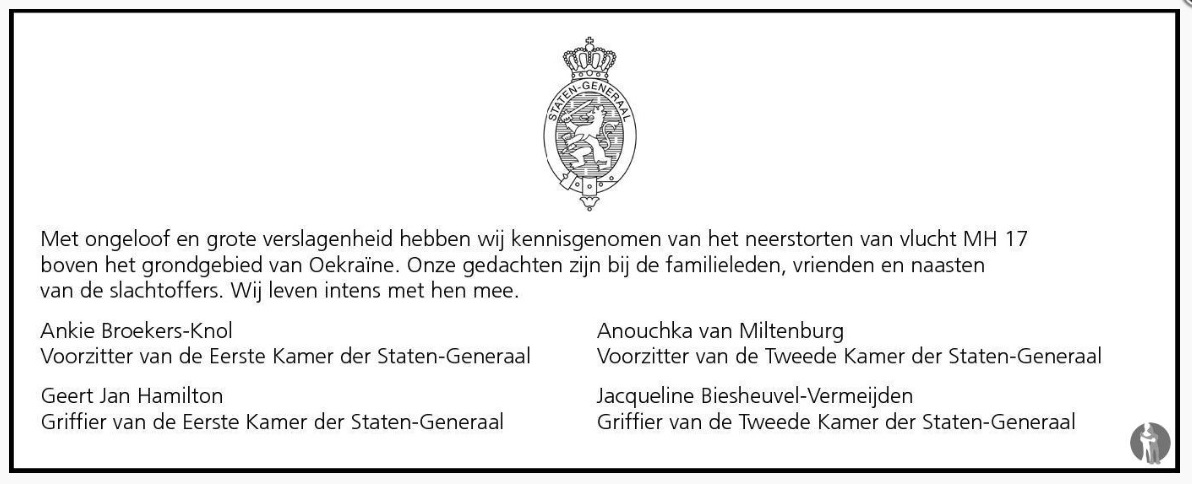 STATEN-GENERAAL

Met ongeloof en grote verslagenheid hebben wij kennisgenomen van het neerstorten van vlucht MH 17 boven het grondgebied van Oekraïne. Onze gedachten zijn bij de familieleden, vrienden en naasten van de slachtoffers. Wij leven intens met hen mee.

Ankie Broekers-Knol
Voorzitter van de Eerste Kamer der Staten-Generaal

Geert Jan Hamilton
Griffier van de Eerste Kamer der Staten-Generaal

Anouchka van Miltenburg
Voorzitter van de Tweede Kamer der Staten-Generaal

Jacqueline Biesheuvel-Vermeijden
Griffier van de Tweede Kamer der Staten-Generaal